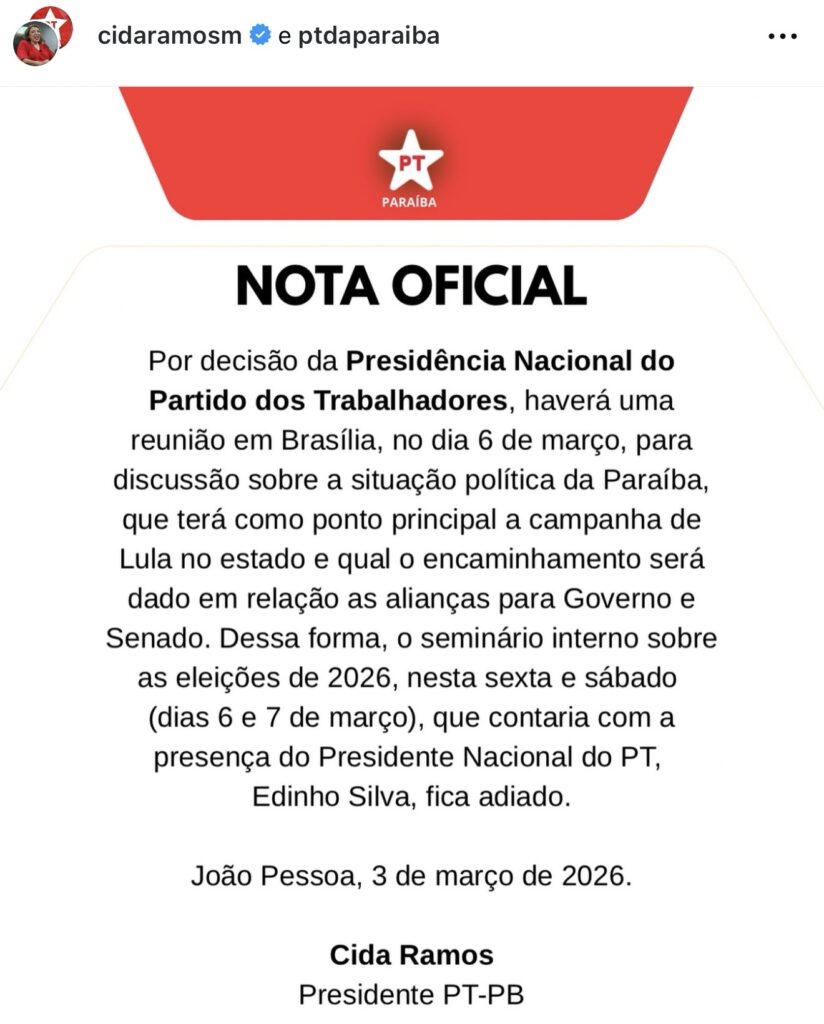 cidaramosm e ptdaparaiba

PT
PARAÍBA

NOTA OFICIAL

Por decisão da Presidência Nacional do Partido dos Trabalhadores, haverá uma reunião em Brasília, no dia 6 de março, para discussão sobre a situação política da Paraíba, que terá como ponto principal a campanha de Lula no estado e qual o encaminhamento será dado em relação as alianças para Governo e Senado. Dessa forma, o seminário interno sobre as eleições de 2026, nesta sexta e sábado (dias 6 e 7 de março), que contaria com a presença do Presidente Nacional do PT, Edinho Silva, fica adiado.

João Pessoa, 3 de março de 2026.

Cida Ramos
Presidente PT-PB